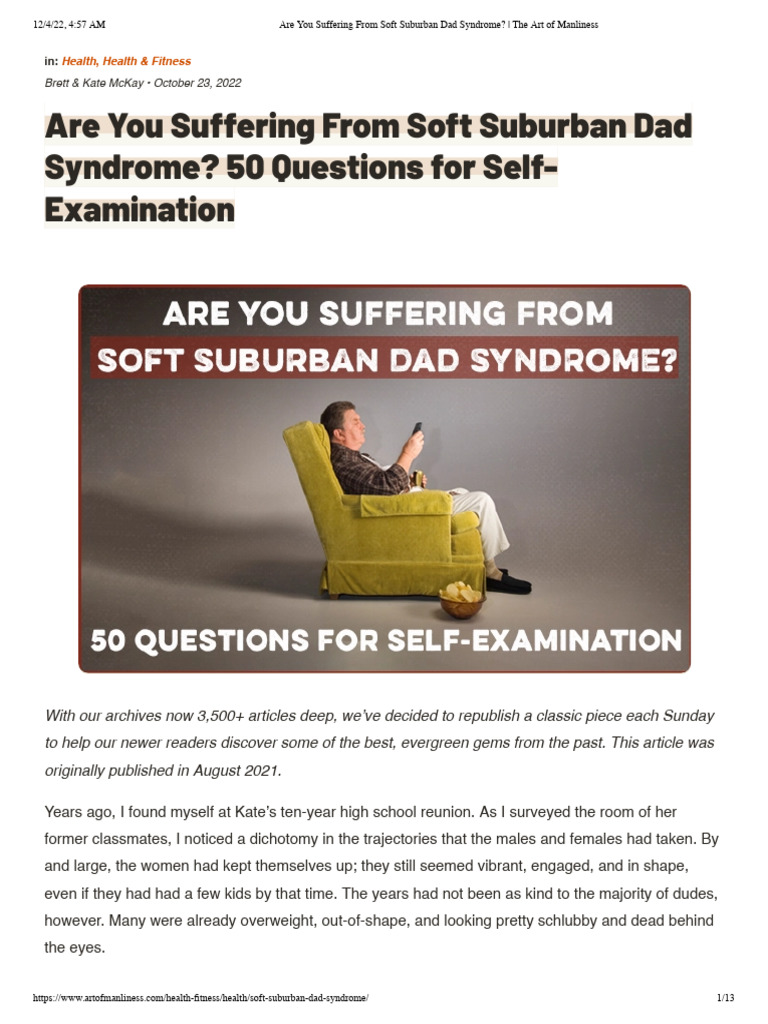 12/4/22, 4:57 AM

Are You Suffering From Soft Suburban Dad Syndrome? | The Art of Manliness

in: Health, Health & Fitness

Brett & Kate McKay • October 23, 2022

Are You Suffering From Soft Suburban Dad Syndrome? 50 Questions for Self-Examination

ARE YOU SUFFERING FROM
SOFT SUBURBAN DAD SYNDROME?

50 QUESTIONS FOR SELF-EXAMINATION

With our archives now 3,500+ articles deep, we've decided to republish a classic piece each Sunday to help our newer readers discover some of the best, evergreen gems from the past. This article was originally published in August 2021.

Years ago, I found myself at Kate's ten-year high school reunion. As I surveyed the room of her former classmates, I noticed a dichotomy in the trajectories that the males and females had taken. By and large, the women had kept themselves up; they still seemed vibrant, engaged, and in shape, even if they had had a few kids by that time. The years had not been as kind to the majority of dudes, however. Many were already overweight, out-of-shape, and looking pretty schlubby and dead behind the eyes.

https://www.artofmanliness.com/health-fitness/health/soft-suburban-dad-syndrome/

1/13